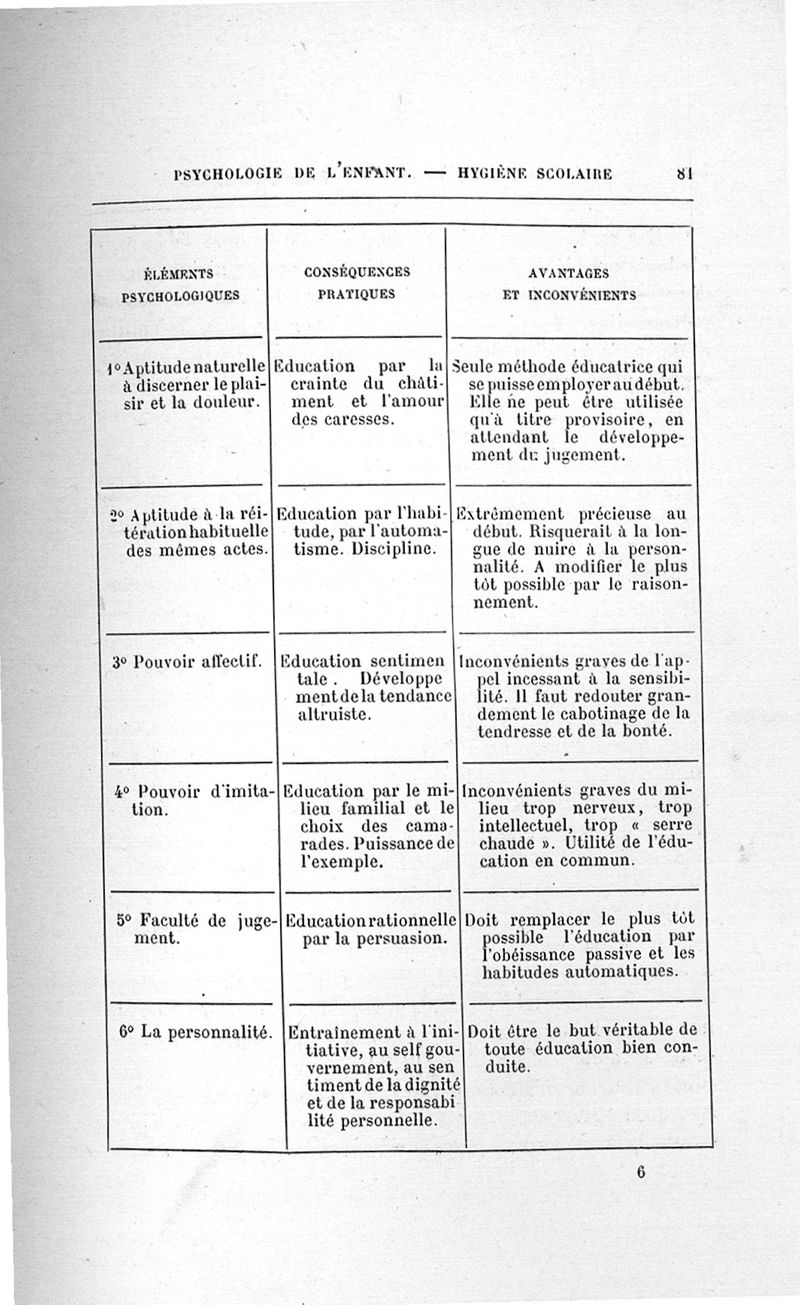 PSYCHOLOGIE DE L'ENFANT. — HYGIÈNE SCOLAIRE 81

| ÉLÉMENTS PSYCHOLOGIQUES | CONSÉQUENCES PRATIQUES | AVANTAGES ET INCONVÉNIENTS |
|---|---|---|
| 1° Aptitude naturelle à discerner le plaisir et la douleur. | Education par la crainte du châtiment et l'amour des caresses. | Seule méthode éducatrice qui se puisse employer au début. Elle ne peut être utilisée qu'à titre provisoire, en attendant le développement du jugement. |
| 2° Aptitude à la réitération habituelle des mêmes actes. | Education par l'habitude, par l'automatisme. Discipline. | Extrêmement précieuse au début. Risquerait à la longue de nuire à la personnalité. A modifier le plus tôt possible par le raisonnement. |
| 3° Pouvoir affectif. | Education sentimentale. Développement de la tendance altruiste. | Inconvénients graves de l'appel incessant à la sensibilité. Il faut redouter grandement le cabotinage de la tendresse et de la bonté. |
| 4° Pouvoir d'imitation. | Education par le milieu familial et le choix des camarades. Puissance de l'exemple. | Inconvénients graves du milieu trop nerveux, trop intellectuel, trop « serre chaude ». Utilité de l'éducation en commun. |
| 5° Faculté de jugement. | Education rationnelle par la persuasion. | Doit remplacer le plus tôt possible l'éducation par l'obéissance passive et les habitudes automatiques. |
| 6° La personnalité. | Entraînement à l'initiative, au self gouvernement, au sentiment de la dignité et de la responsabilité personnelle. | Doit être le but véritable de toute éducation bien conduite. |

6